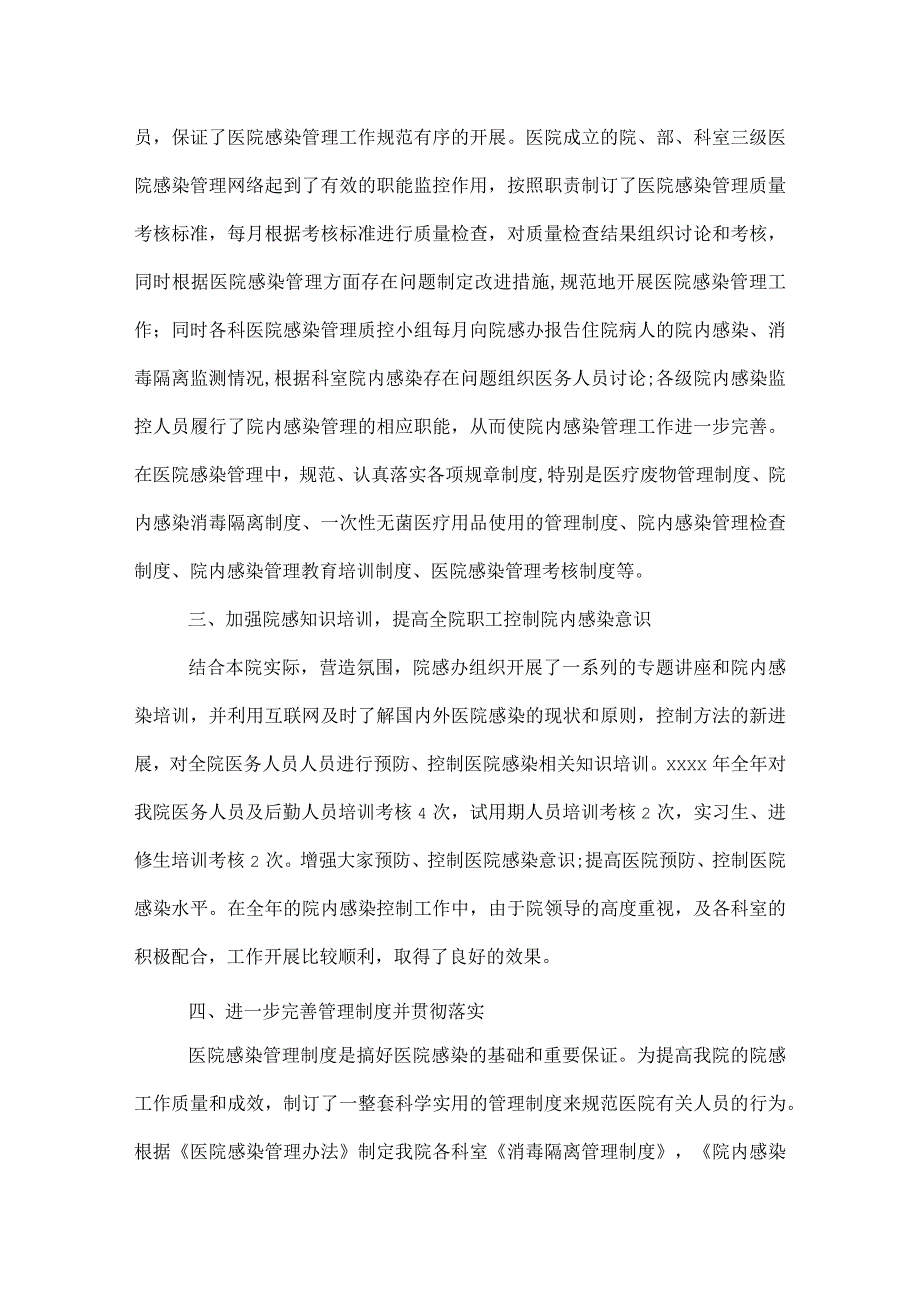 员，保证了医院感染管理工作规范有序的开展。医院成立的院、部、科室三级医院感染管理网络起到了有效的职能监控作用，按照职责制订了医院感染管理质量考核标准，每月根据考核标准进行质量检查，对质量检查结果组织讨论和考核，同时根据医院感染管理方面存在问题制定改进措施，规范地开展医院感染管理工作；同时各科医院感染管理质控小组每月向院感办报告住院病人的院内感染、消毒隔离监测情况，根据科室院内感染存在问题组织医务人员讨论；各级院内感染监控人员履行了院内感染管理的相应职能，从而使院内感染管理工作进一步完善。在医院感染管理中，规范、认真落实各项规章制度，特别是医疗废物管理制度、院内感染消毒隔离制度、一次性无菌医疗用品使用的管理制度、院内感染管理检查制度、院内感染管理教育培训制度、医院感染管理考核制度等。

三、加强院感知识培训，提高全院职工控制院内感染意识

结合本院实际，营造氛围，院感办组织开展了一系列的专题讲座和院内感染培训，并利用互联网及时了解国内外医院感染的现状和原则，控制方法的新进展，对全院医务人员人员进行预防、控制医院感染相关知识培训。xxxx 年全年对我院医务人员及后勤人员培训考核 4 次，试用期人员培训考核 2 次，实习生、进修生培训考核 2 次。增强大家预防、控制医院感染意识；提高医院预防、控制医院感染水平。在全年的院内感染控制工作中，由于院领导的高度重视，及各科室的积极配合，工作开展比较顺利，取得了良好的效果。

四、进一步完善管理制度并贯彻落实

医院感染管理制度是搞好医院感染的基础和重要保证。为提高我院的院感工作质量和成效，制订了一整套科学实用的管理制度来规范医院有关人员的行为。根据《医院感染管理办法》制定我院各科室《消毒隔离管理制度》，《院内感染